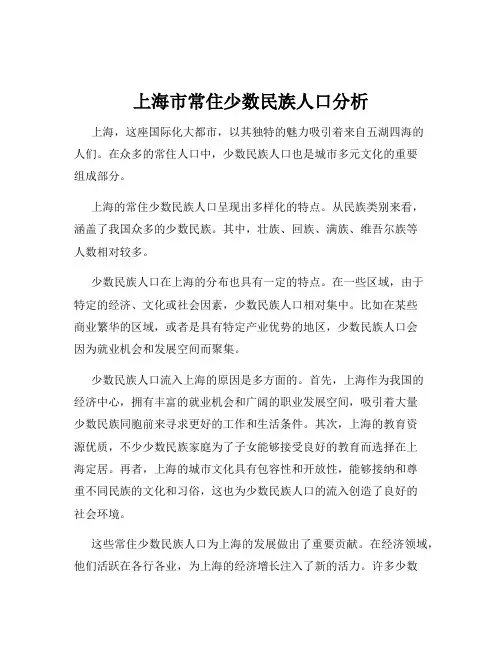 上海市常住少数民族人口分析

上海，这座国际化大都市，以其独特的魅力吸引着来自五湖四海的人们。在众多的常住人口中，少数民族人口也是城市多元文化的重要组成部分。

上海的常住少数民族人口呈现出多样化的特点。从民族类别来看，涵盖了我国众多的少数民族。其中，壮族、回族、满族、维吾尔族等人数相对较多。

少数民族人口在上海的分布也具有一定的特点。在一些区域，由于特定的经济、文化或社会因素，少数民族人口相对集中。比如在某些商业繁华的区域，或者是具有特定产业优势的地区，少数民族人口会因为就业机会和发展空间而聚集。

少数民族人口流入上海的原因是多方面的。首先，上海作为我国的经济中心，拥有丰富的就业机会和广阔的职业发展空间，吸引着大量少数民族同胞前来寻求更好的工作和生活条件。其次，上海的教育资源优质，不少少数民族家庭为了子女能够接受良好的教育而选择在上海定居。再者，上海的城市文化具有包容性和开放性，能够接纳和尊重不同民族的文化和习俗，这也为少数民族人口的流入创造了良好的社会环境。

这些常住少数民族人口为上海的发展做出了重要贡献。在经济领域，他们活跃在各行各业，为上海的经济增长注入了新的活力。许多少数